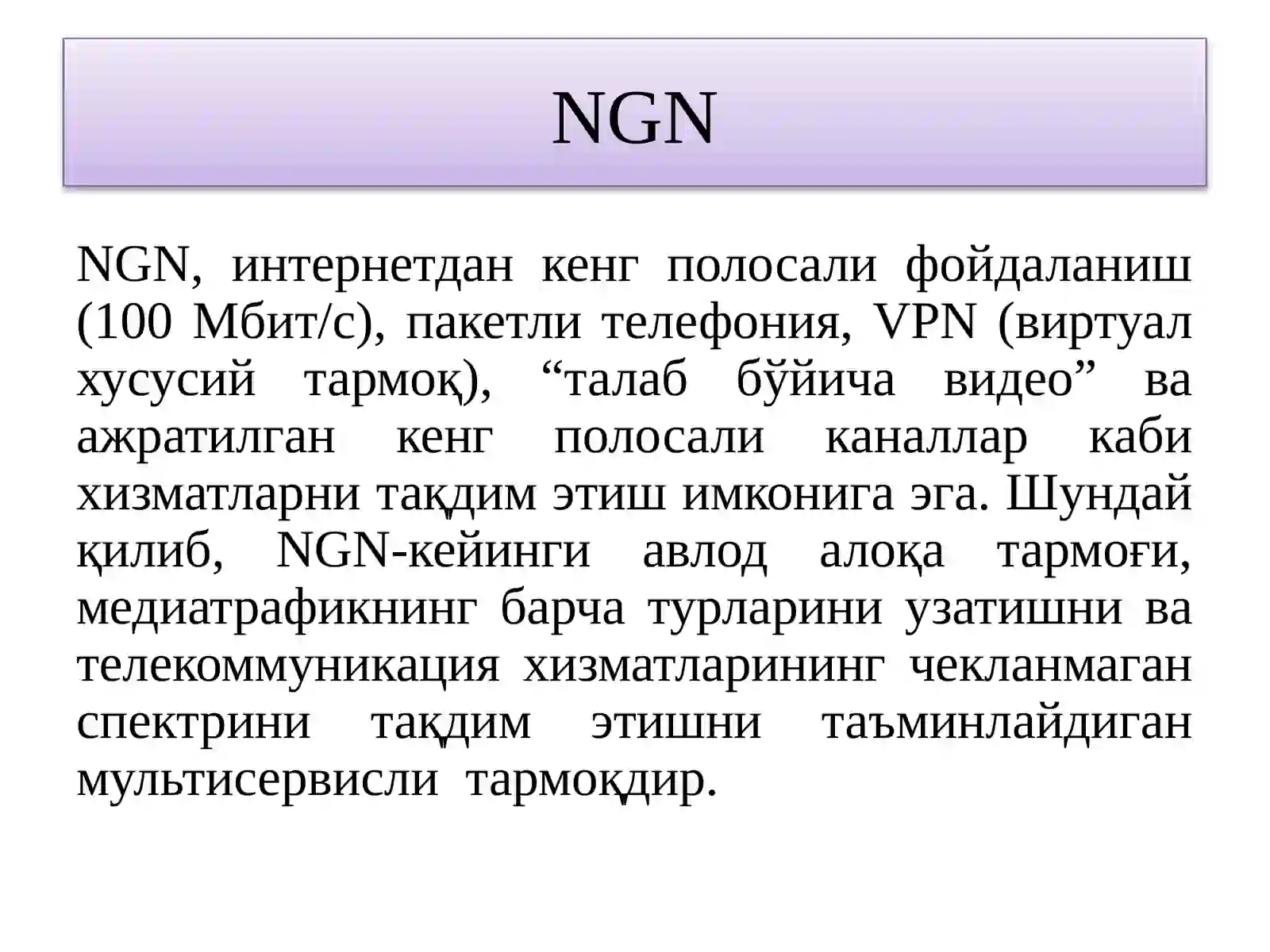 NGN

NGN, интернетдан кенг полосали фойдаланиш (100 Мбит/с), пакетли телефония, VPN (виртуал хусусий тармоқ), “талаб бўйича видео” ва ажратилган кенг полосали каналлар каби хизматларни тақдим этиш имконига эга. Шундай қилиб, NGN-кейинги авлод алоқа тармоғи, медиатрафикнинг барча турларини узатишни ва телекоммуникация хизматларининг чекланмаган спектрини тақдим этишни таъминлайдиган мультисервисли тармоқдир.